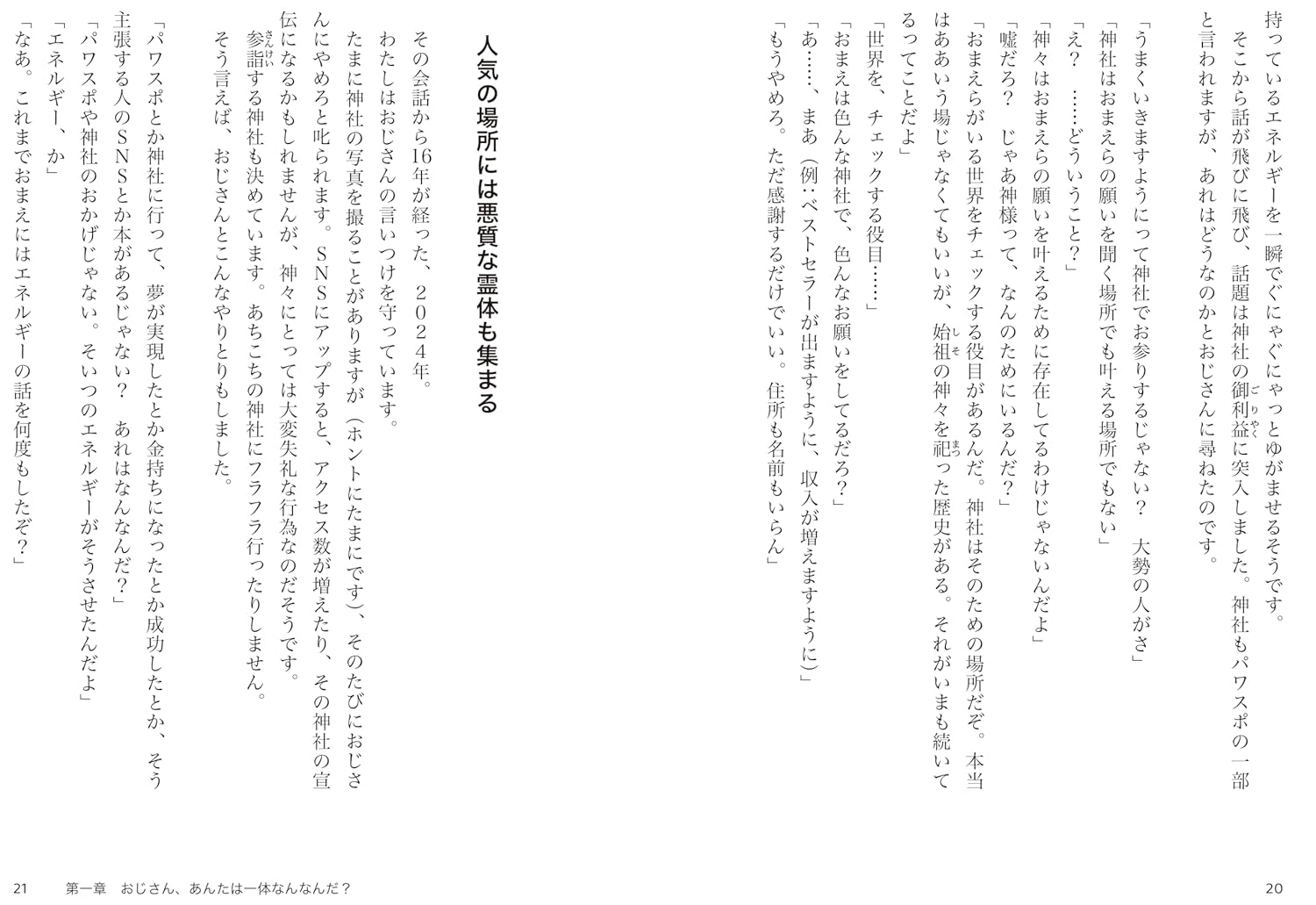 持っているエネルギーを一瞬でぐにゃぐにゃっとゆがませるそうです。

そこから話が飛びに飛び、話題は神社の御利益に突入しました。神社もパワスポの一部と言われますが、あれはどうなのかとおじさんに尋ねたのです。

「うまくいきますようにって神社でお参りするじゃない？　大勢の人がさ」

「神社はおまえらの願いを聞く場所でも叶える場所でもない」

「え？　……どういうこと？」

「神々はおまえらの願いを叶えるために存在してるわけじゃないんだよ」

「嘘だろ？　じゃあ神様って、なんのためにいるんだ？」

「おまえらがいる世界をチェックする役目があるんだ。神社はそのための場所だぞ。本当はああいう場じゃなくてもいいが、始祖の神々を祀った歴史がある。それがいまも続いてるってことだよ」

「世界を、チェックする役目……」

「おまえは色んな神社で、色んなお願いをしてるだろ？」

「あ……、まあ（例：ベストセラーが出ますように、収入が増えますように）」

「もうやめろ。ただ感謝するだけでいい。住所も名前もいらん」

人気の場所には悪質な霊体も集まる

その会話から16年が経った、２０２４年。

わたしはおじさんの言いつけを守っています。

たまに神社の写真を撮ることがありますが（ホントにたまにです）、そのたびにおじさんにやめろと叱られます。ＳＮＳにアップすると、アクセス数が増えたり、その神社の宣伝になるかもしれませんが、神々にとっては大変失礼な行為なのだそうです。

参詣する神社も決めています。あちこちの神社にフラフラ行ったりしません。

そう言えば、おじさんとこんなやりとりもしました。

「パワスポとか神社に行って、夢が実現したとか金持ちになったとか成功したとか、そう主張する人のＳＮＳとか本があるじゃない？　あれはなんなんだ？」

「パワスポや神社のおかげじゃない。そいつのエネルギーがそうさせたんだよ」

「エネルギー、か」

「なあ。これまでおまえにはエネルギーの話を何度もしたぞ？」

20

21　第一章　おじさん、あんたは一体なんなんだ？